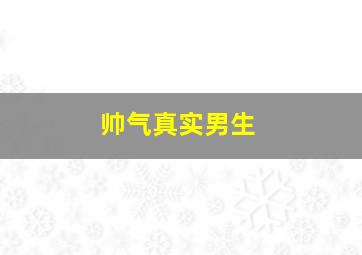 帅气真实男生